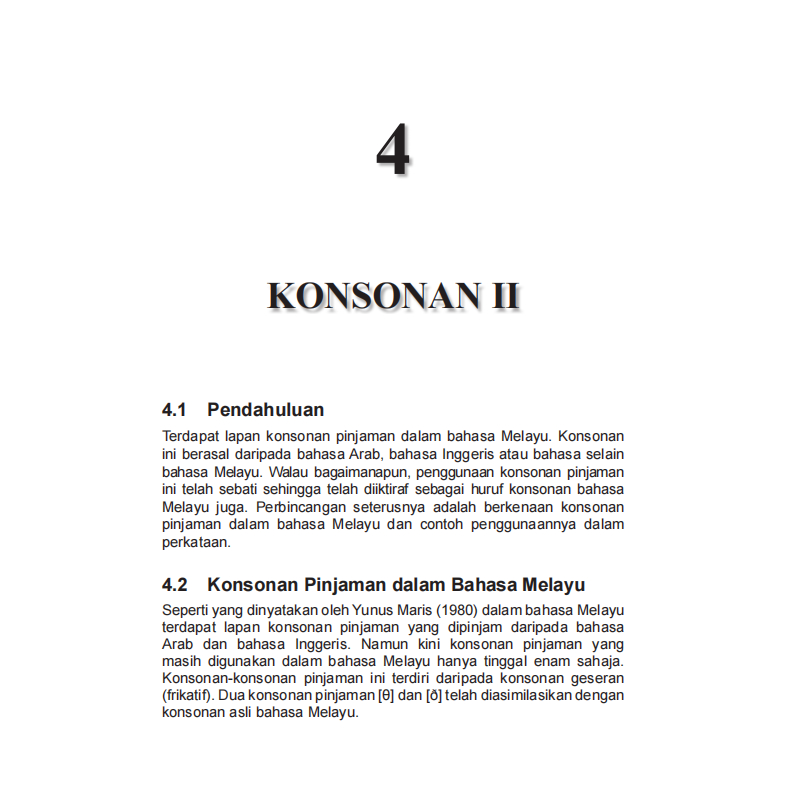 4

KONSONAN II

4.1 Pendahuluan

Terdapat lapan konsonan pinjaman dalam bahasa Melayu. Konsonan ini berasal daripada bahasa Arab, bahasa Inggeris atau bahasa selain bahasa Melayu. Walau bagaimanapun, penggunaan konsonan pinjaman ini telah sebati sehingga telah diiktiraf sebagai huruf konsonan bahasa Melayu juga. Perbincangan seterusnya adalah berkenaan konsonan pinjaman dalam bahasa Melayu dan contoh penggunaannya dalam perkataan.

4.2 Konsonan Pinjaman dalam Bahasa Melayu

Seperti yang dinyatakan oleh Yunus Maris (1980) dalam bahasa Melayu terdapat lapan konsonan pinjaman yang dipinjam daripada bahasa Arab dan bahasa Inggeris. Namun kini konsonan pinjaman yang masih digunakan dalam bahasa Melayu hanya tinggal enam sahaja. Konsonan-konsonan pinjaman ini terdiri daripada konsonan geseran (frikatif). Dua konsonan pinjaman [θ] dan [ð] telah diasimilasikan dengan konsonan asli bahasa Melayu.